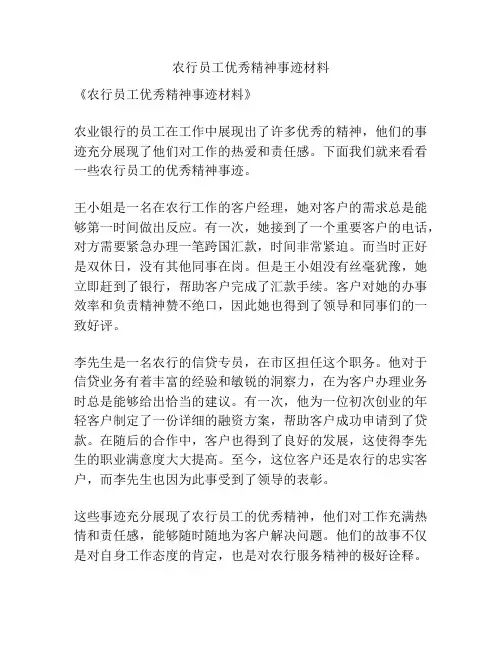 农行员工优秀精神事迹材料

《农行员工优秀精神事迹材料》

农业银行的员工在工作中展现出了许多优秀的精神，他们的事迹充分展现了他们对工作的热爱和责任感。下面我们就来看看一些农行员工的优秀精神事迹。

王小姐是一名在农行工作的客户经理，她对客户的需求总是能够第一时间做出反应。有一次，她接到了一个重要客户的电话，对方需要紧急办理一笔跨国汇款，时间非常紧迫。而当时正好是双休日，没有其他同事在岗。但是王小姐没有丝毫犹豫，她立即赶到了银行，帮助客户完成了汇款手续。客户对她的办事效率和负责精神赞不绝口，因此她也得到了领导和同事们的一致好评。

李先生是一名农行的信贷专员，在市区担任这个职务。他对于信贷业务有着丰富的经验和敏锐的洞察力，在为客户办理业务时总是能够给出恰当的建议。有一次，他为一位初次创业的年轻客户制定了一份详细的融资方案，帮助客户成功申请到了贷款。在随后的合作中，客户也得到了良好的发展，这使得李先生的职业满意度大大提高。至今，这位客户还是农行的忠实客户，而李先生也因为此事受到了领导的表彰。

这些事迹充分展现了农行员工的优秀精神，他们对工作充满热情和责任感，能够随时随地为客户解决问题。他们的故事不仅是对自身工作态度的肯定，也是对农行服务精神的极好诠释。